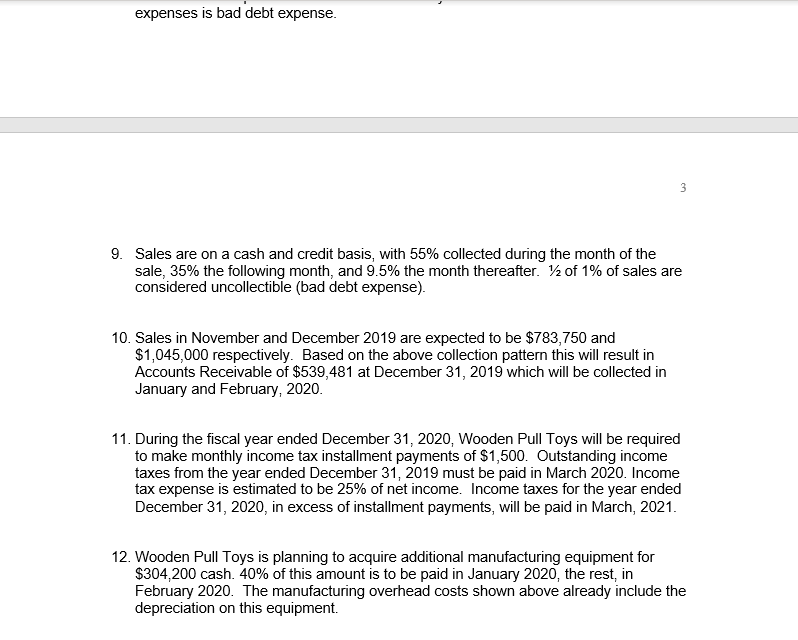 expenses is bad debt expense.

3

9. Sales are on a cash and credit basis, with 55% collected during the month of the sale, 35% the following month, and 9.5% the month thereafter. ½ of 1% of sales are considered uncollectible (bad debt expense).

10. Sales in November and December 2019 are expected to be $783,750 and $1,045,000 respectively. Based on the above collection pattern this will result in Accounts Receivable of $539,481 at December 31, 2019 which will be collected in January and February, 2020.

11. During the fiscal year ended December 31, 2020, Wooden Pull Toys will be required to make monthly income tax installment payments of $1,500. Outstanding income taxes from the year ended December 31, 2019 must be paid in March 2020. Income tax expense is estimated to be 25% of net income. Income taxes for the year ended December 31, 2020, in excess of installment payments, will be paid in March, 2021.

12. Wooden Pull Toys is planning to acquire additional manufacturing equipment for $304,200 cash. 40% of this amount is to be paid in January 2020, the rest, in February 2020. The manufacturing overhead costs shown above already include the depreciation on this equipment.